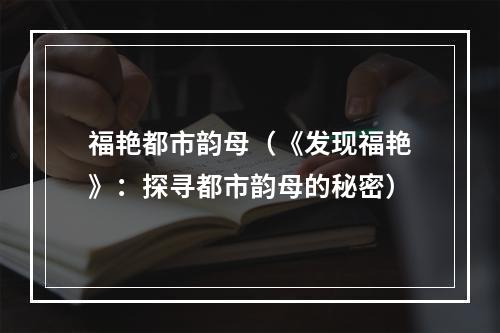 福艳都市韵母（《发现福艳》：探寻都市韵母的秘密）